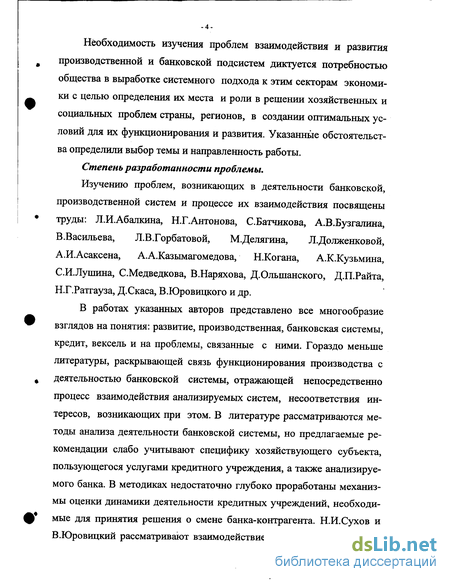 - 4 -

Необходимость изучения проблем взаимодействия и развития производственной и банковской подсистем диктуется потребностью общества в выработке системного подхода к этим секторам экономики с целью определения их места и роли в решении хозяйственных и социальных проблем страны, регионов, в создании оптимальных условий для их функционирования и развития. Указанные обстоятельства определили выбор темы и направленность работы.

Степень разработанности проблемы.

Изучению проблем, возникающих в деятельности банковской, производственной систем и процессе их взаимодействия посвящены труды: Л.И.Абалкина, Н.Г.Антонова, С.Батчикова, А.В.Бузгалина, В.Васильева, Л.В.Горбатовой, М.Делягина, Л.Долженковой, А.И.Асаксена, А.А.Казымагомедова, Н.Когана, А.К.Кузьмина, С.И.Лушина, С.Медведкова, В.Наряхова, Д.Ольшанского, Д.П.Райта, Н.Г.Ратгауза, Д.Скаса, В.Юровицкого и др.

В работах указанных авторов представлено все многообразие взглядов на понятия: развитие, производственная, банковская системы, кредит, вексель и на проблемы, связанные с ними. Гораздо меньше литературы, раскрывающей связь функционирования производства с деятельностью банковской системы, отражающей непосредственно процесс взаимодействия анализируемых систем, несоответствия интересов, возникающих при этом. В литературе рассматриваются методы анализа деятельности банковской системы, но предлагаемые рекомендации слабо учитывают специфику хозяйствующего субъекта, пользующегося услугами кредитного учреждения, а также анализируемого банка. В методиках недостаточно глубоко проработаны механизмы оценки динамики деятельности кредитных учреждений, необходимые для принятия решения о смене банка-контрагента. Н.И.Сухов и В.Юровицкий рассматривают взаимодействие

dsLib.net
библиотека диссертаций